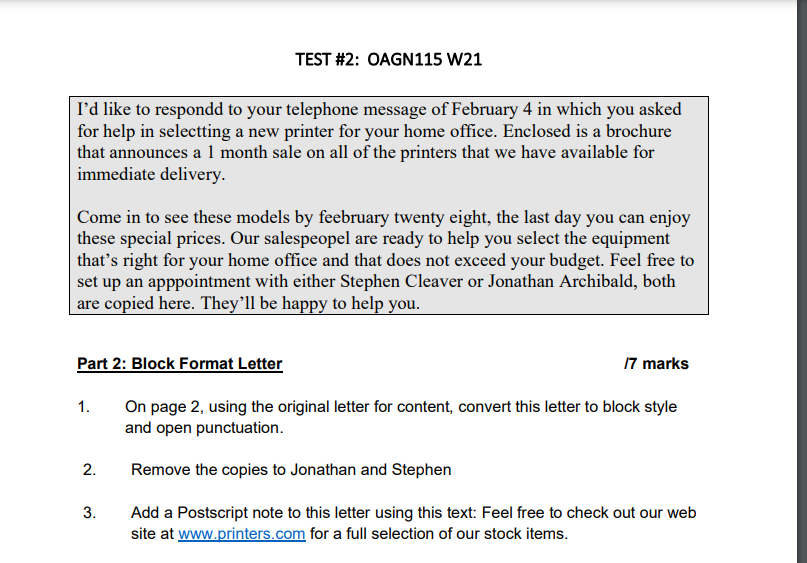 TEST #2: OAGN115 W21

I'd like to respondd to your telephone message of February 4 in which you asked for help in selectting a new printer for your home office. Enclosed is a brochure that announces a 1 month sale on all of the printers that we have available for immediate delivery.

Come in to see these models by feebruary twenty eight, the last day you can enjoy these special prices. Our salespeopel are ready to help you select the equipment that's right for your home office and that does not exceed your budget. Feel free to set up an apppointment with either Stephen Cleaver or Jonathan Archibald, both are copied here. They'll be happy to help you.

Part 2: Block Format Letter /7 marks

1. On page 2, using the original letter for content, convert this letter to block style and open punctuation.

2. Remove the copies to Jonathan and Stephen

3. Add a Postscript note to this letter using this text: Feel free to check out our web site at www.printers.com for a full selection of our stock items.